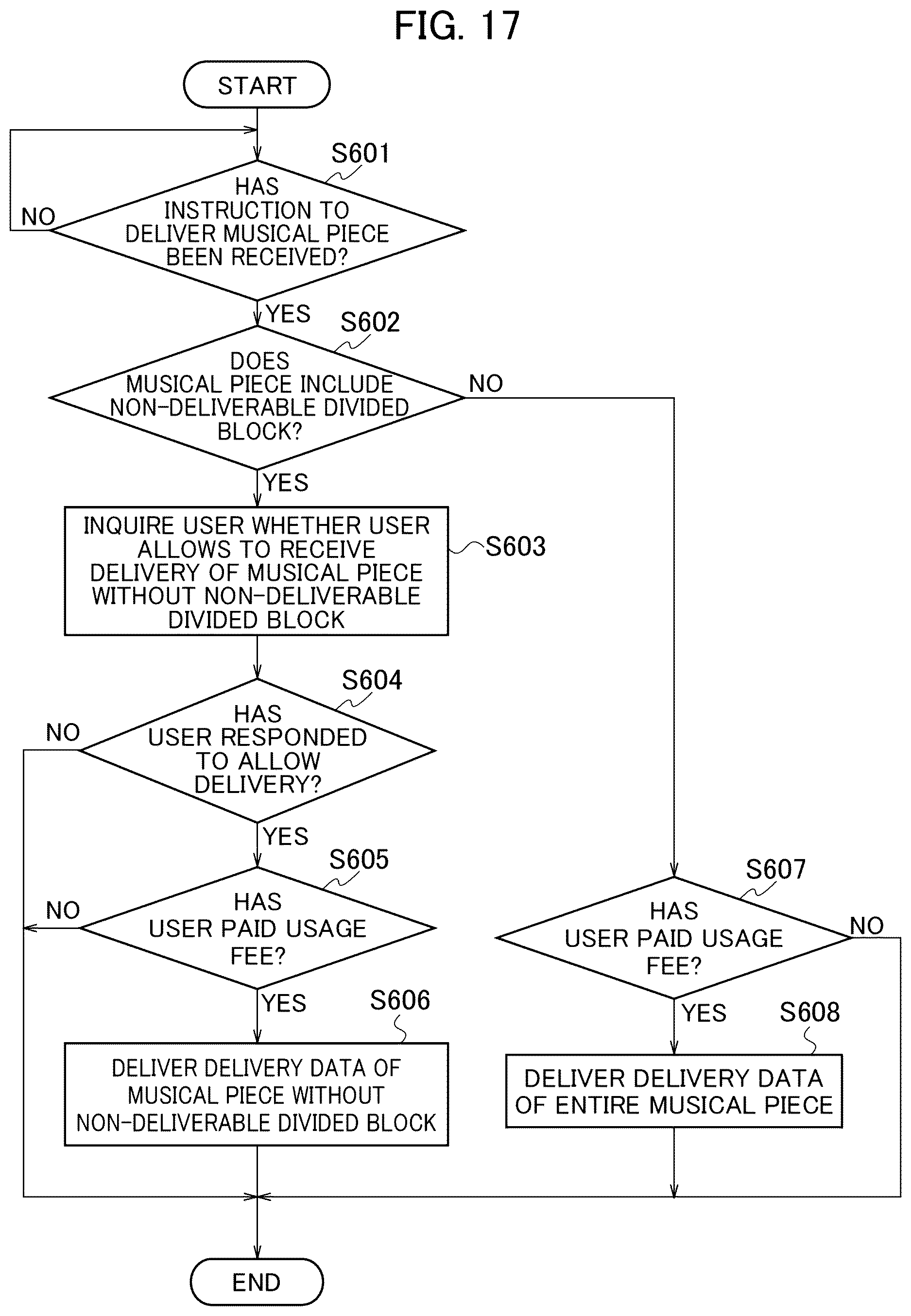 FIG. 17

START

S601

HAS INSTRUCTION TO DELIVER MUSICAL PIECE BEEN RECEIVED?

NO

YES

S602

DOES MUSICAL PIECE INCLUDE NON-DELIVERABLE DIVIDED BLOCK?

NO

YES

INQUIRE USER WHETHER USER ALLOWS TO RECEIVE DELIVERY OF MUSICAL PIECE WITHOUT NON-DELIVERABLE DIVIDED BLOCK

S603

S604

HAS USER RESPONDED TO ALLOW DELIVERY?

NO

YES

S605

HAS USER PAID USAGE FEE?

NO

YES

S606

DELIVER DELIVERY DATA OF MUSICAL PIECE WITHOUT NON-DELIVERABLE DIVIDED BLOCK

S607

HAS USER PAID USAGE FEE?

NO

YES

S608

DELIVER DELIVERY DATA OF ENTIRE MUSICAL PIECE

END